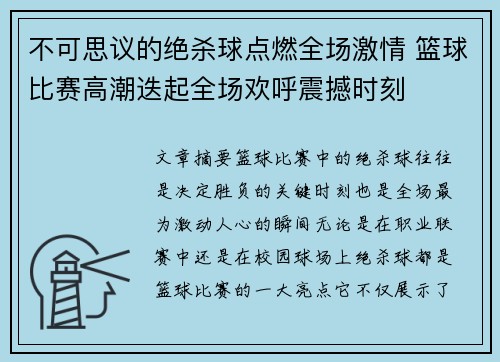 不可思议的绝杀球点燃全场激情 篮球比赛高潮迭起全场欢呼震撼时刻

文章摘要篮球比赛中的绝杀球往往是决定胜负的关键时刻也是全场最为激动人心的瞬间无论是在职业联赛中还是在校园球场上绝杀球都是篮球比赛的一大亮点它不仅展示了